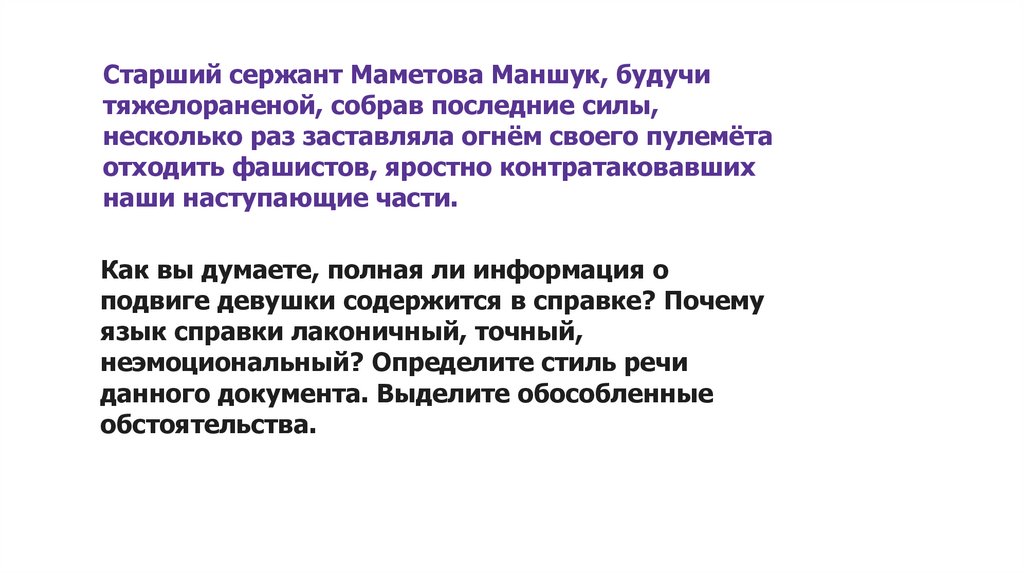 Старший сержант Маметова Маншук, будучи тяжелораненой, собрав последние силы, несколько раз заставляла огнём своего пулемёта отходить фашистов, яростно контратаковавших наши наступающие части.

Как вы думаете, полная ли информация о подвиге девушки содержится в справке? Почему язык справки лаконичный, точный, неэмоциональный? Определите стиль речи данного документа. Выделите обособленные обстоятельства.